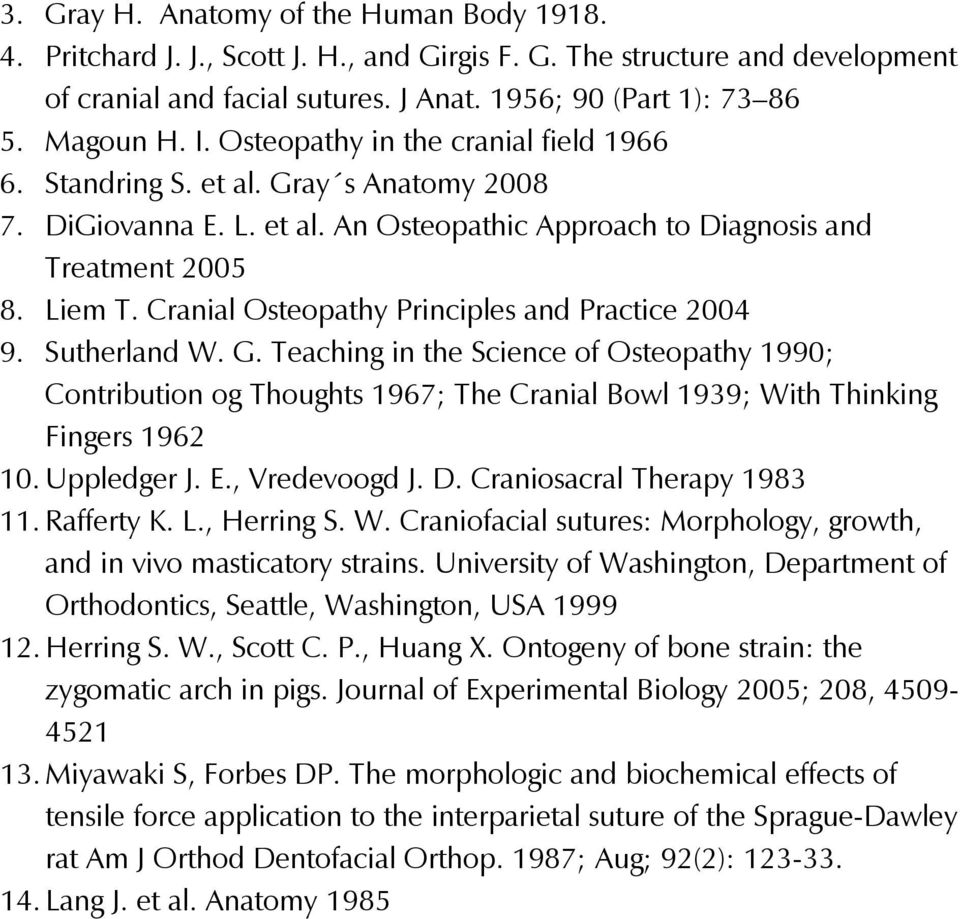 3. Gray H. Anatomy of the Human Body 1918.
4. Pritchard J. J., Scott J. H., and Girgis F. G. The structure and development of cranial and facial sutures. J Anat. 1956; 90 (Part 1): 73–86
5. Magoun H. I. Osteopathy in the cranial field 1966
6. Standring S. et al. Gray´s Anatomy 2008
7. DiGiovanna E. L. et al. An Osteopathic Approach to Diagnosis and Treatment 2005
8. Liem T. Cranial Osteopathy Principles and Practice 2004
9. Sutherland W. G. Teaching in the Science of Osteopathy 1990; Contribution og Thoughts 1967; The Cranial Bowl 1939; With Thinking Fingers 1962
10. Uppledger J. E., Vredevoogd J. D. Craniosacral Therapy 1983
11. Rafferty K. L., Herring S. W. Craniofacial sutures: Morphology, growth, and in vivo masticatory strains. University of Washington, Department of Orthodontics, Seattle, Washington, USA 1999
12. Herring S. W., Scott C. P., Huang X. Ontogeny of bone strain: the zygomatic arch in pigs. Journal of Experimental Biology 2005; 208, 4509-4521
13. Miyawaki S, Forbes DP. The morphologic and biochemical effects of tensile force application to the interparietal suture of the Sprague-Dawley rat Am J Orthod Dentofacial Orthop. 1987; Aug; 92(2): 123-33.
14. Lang J. et al. Anatomy 1985